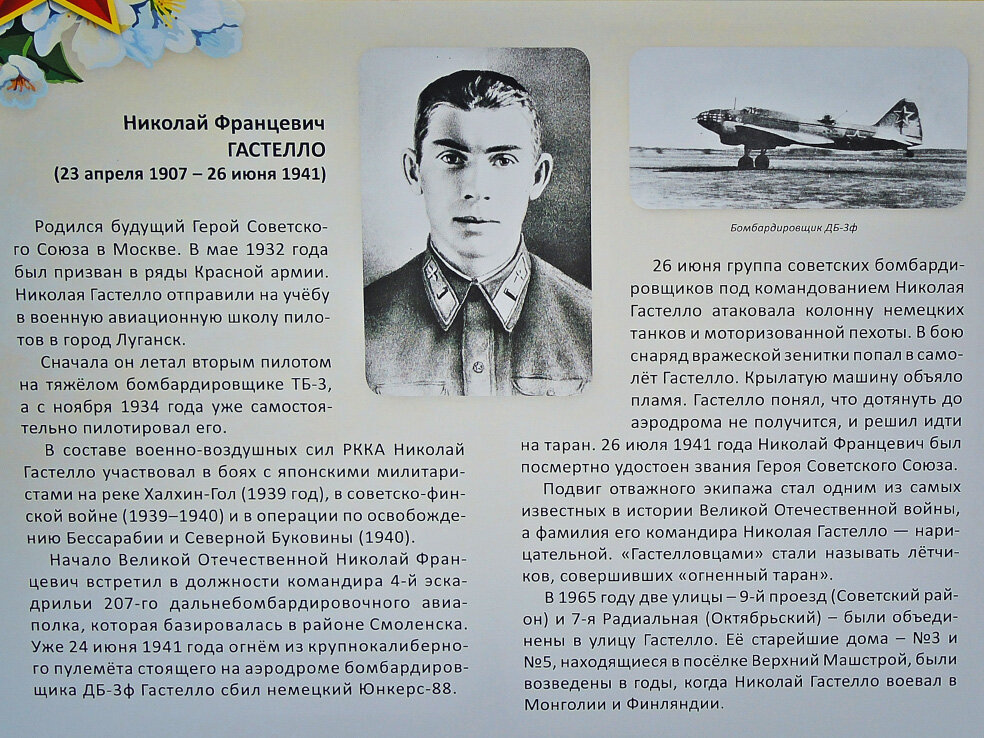 Николай Францевич
ГАСТЕЛЛО
(23 апреля 1907 – 26 июня 1941)

Родился будущий Герой Советского Союза в Москве. В мае 1932 года был призван в ряды Красной армии. Николая Гастелло отправили на учёбу в военную авиационную школу пилотов в город Луганск.

Сначала он летал вторым пилотом на тяжёлом бомбардировщике ТБ-3, а с ноября 1934 года уже самостоятельно пилотировал его.

В составе военно-воздушных сил РККА Николай Гастелло участвовал в боях с японскими милитаристами на реке Халхин-Гол (1939 год), в советско-финской войне (1939–1940) и в операции по освобождению Бессарабии и Северной Буковины (1940).

Начало Великой Отечественной Николай Францевич встретил в должности командира 4-й эскадрильи 207-го дальнебомбардировочного авиаполка, которая базировалась в районе Смоленска. Уже 24 июня 1941 года огнём из крупнокалиберного пулемёта стоящего на аэродроме бомбардировщика ДБ-3ф Гастелло сбил немецкий Юнкерс-88.

Бомбардировщик ДБ-3ф

26 июня группа советских бомбардировщиков под командованием Николая Гастелло атаковала колонну немецких танков и моторизованной пехоты. В бою снаряд вражеской зенитки попал в самолёт Гастелло. Крылатую машину объяло пламя. Гастелло понял, что дотянуть до аэродрома не получится, и решил идти на таран. 26 июля 1941 года Николай Францевич был посмертно удостоен звания Героя Советского Союза.

Подвиг отважного экипажа стал одним из самых известных в истории Великой Отечественной войны, а фамилия его командира Николая Гастелло — нарицательной. «Гастелловцами» стали называть лётчиков, совершивших «огненный таран».

В 1965 году две улицы – 9-й проезд (Советский район) и 7-я Радиальная (Октябрьский) – были объединены в улицу Гастелло. Её старейшие дома – №3 и №5, находящиеся в посёлке Верхний Машстрой, были возведены в годы, когда Николай Гастелло воевал в Монголии и Финляндии.